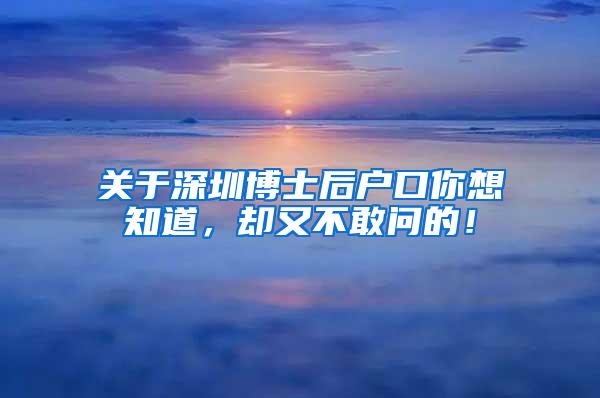 关于深圳博士后户口你想知道，却又不敢问的！